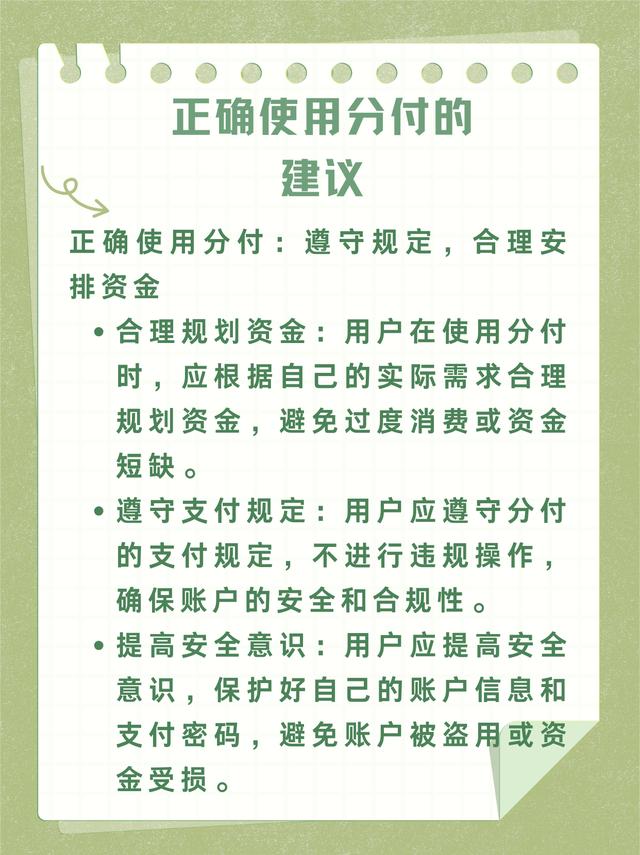 正确使用分付的建议

正确使用分付：遵守规定，合理安排资金

• 合理规划资金：用户在使用分付时，应根据自己的实际需求合理规划资金，避免过度消费或资金短缺。

• 遵守支付规定：用户应遵守分付的支付规定，不进行违规操作，确保账户的安全和合规性。

• 提高安全意识：用户应提高安全意识，保护好自己的账户信息和支付密码，避免账户被盗用或资金受损。